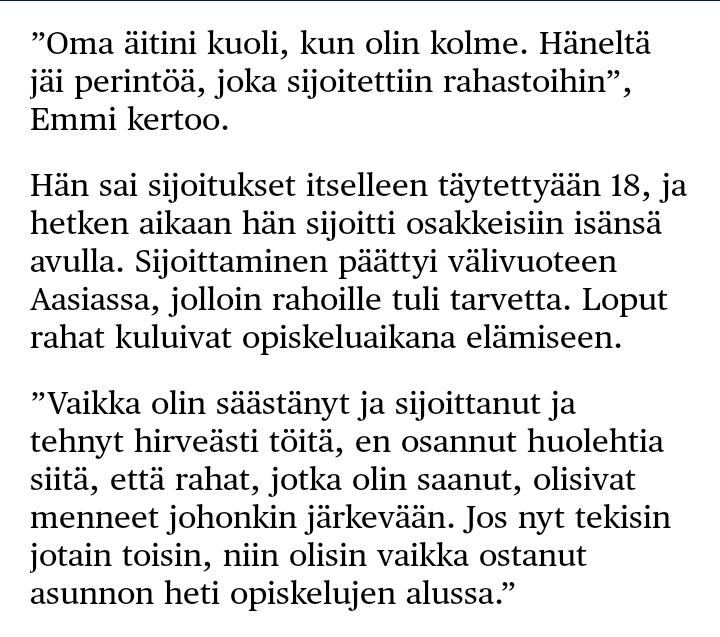 ”Oma äitini kuoli, kun olin kolme. Häneltä jäi perintöä, joka sijoitettiin rahastoihin”, Emmi kertoo.

Hän sai sijoitukset itselleen täytettyään 18, ja hetken aikaan hän sijoitti osakkeisiin isänsä avulla. Sijoittaminen päättyi välivuoteen Aasiassa, jolloin rahoille tuli tarvetta. Loput rahat kuluivat opiskeluaikana elämiseen.

”Vaikka olin säästänyt ja sijoittanut ja tehnyt hirveästi töitä, en osannut huolehtia siitä, että rahat, jotka olin saanut, olisivat menneet johonkin järkevään. Jos nyt tekisin jotain toisin, niin olisin vaikka ostanut asunnon heti opiskelujen alussa.”